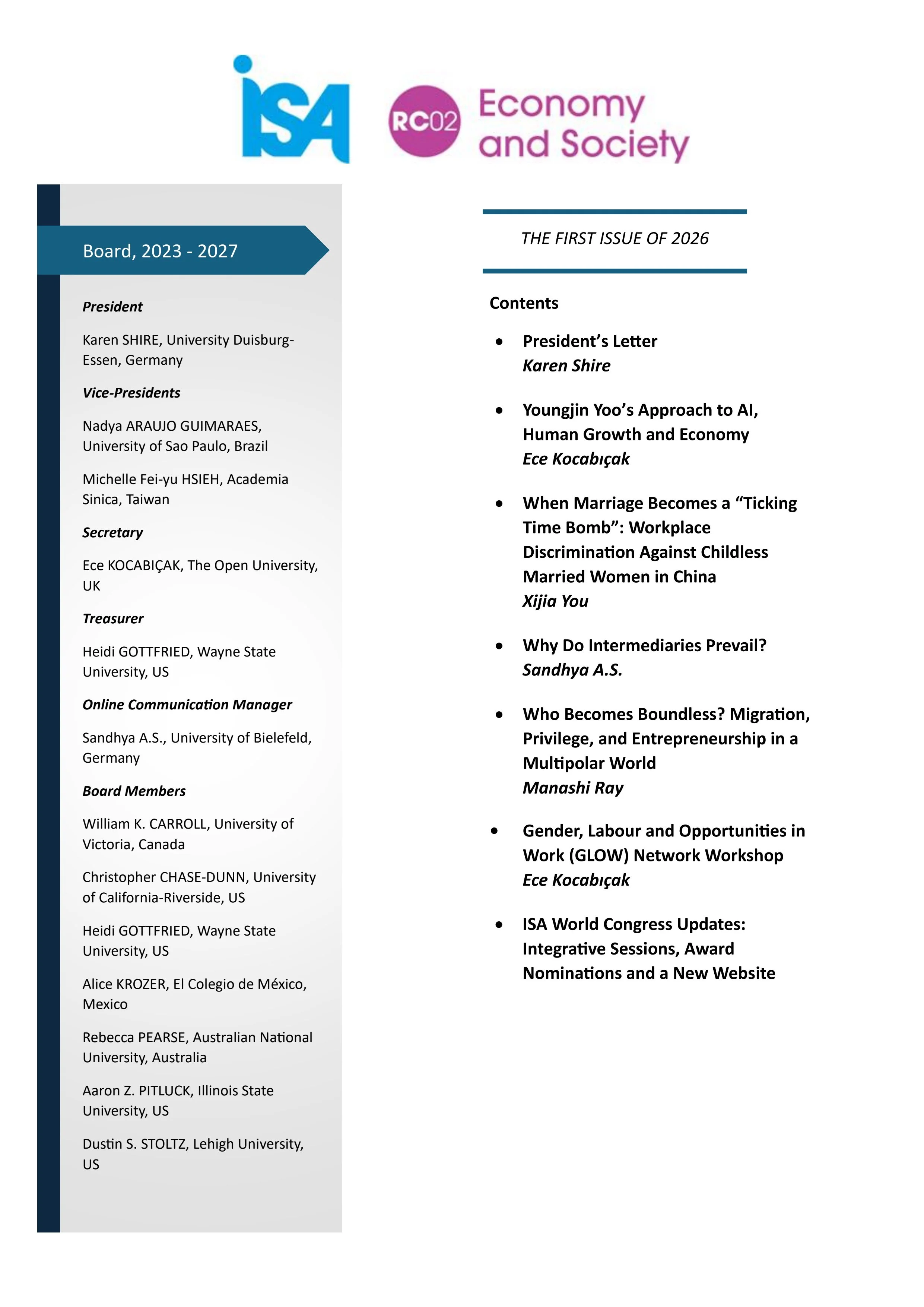 ISA

RC02

Economy and Society

Board, 2023 - 2027

President

Karen SHIRE, University Duisburg-Essen, Germany

Vice-Presidents

Nadya ARAUJO GUIMARAES, University of Sao Paulo, Brazil

Michelle Fei-yu HSIEH, Academia Sinica, Taiwan

Secretary

Ece KOCABIÇAK, The Open University, UK

Treasurer

Heidi GOTTFRIED, Wayne State University, US

Online Communication Manager

Sandhya A.S., University of Bielefeld, Germany

Board Members

William K. CARROLL, University of Victoria, Canada

Christopher CHASE-DUNN, University of California-Riverside, US

Heidi GOTTFRIED, Wayne State University, US

Alice KROZER, El Colegio de México, Mexico

Rebecca PEARSE, Australian National University, Australia

Aaron Z. PITLUCK, Illinois State University, US

Dustin S. STOLTZ, Lehigh University, US

THE FIRST ISSUE OF 2026

Contents

• President's Letter
Karen Shire

• Youngjin Yoo's Approach to AI, Human Growth and Economy
Ece Kocabıçak

• When Marriage Becomes a "Ticking Time Bomb": Workplace Discrimination Against Childless Married Women in China
Xijia You

• Why Do Intermediaries Prevail?
Sandhya A.S.

• Who Becomes Boundless? Migration, Privilege, and Entrepreneurship in a Multipolar World
Manashi Ray

• Gender, Labour and Opportunities in Work (GLOW) Network Workshop
Ece Kocabıçak

• ISA World Congress Updates: Integrative Sessions, Award Nominations and a New Website